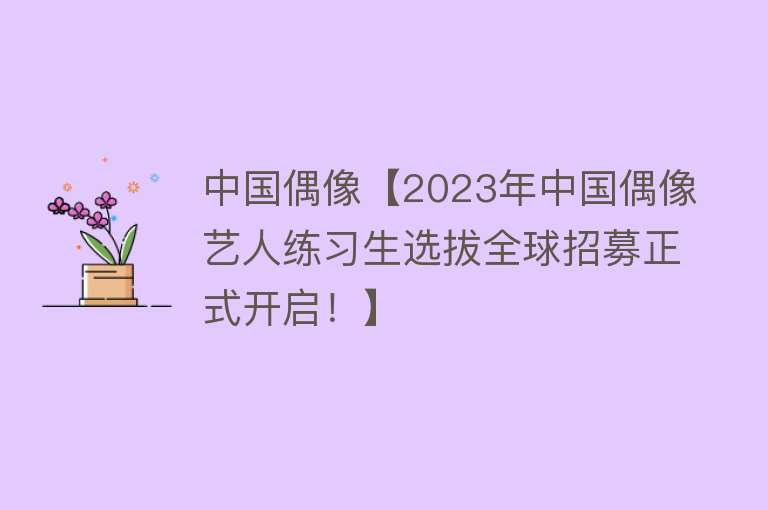 中国偶像【2023年中国偶像艺人练习生选拔全球招募正式开启！】